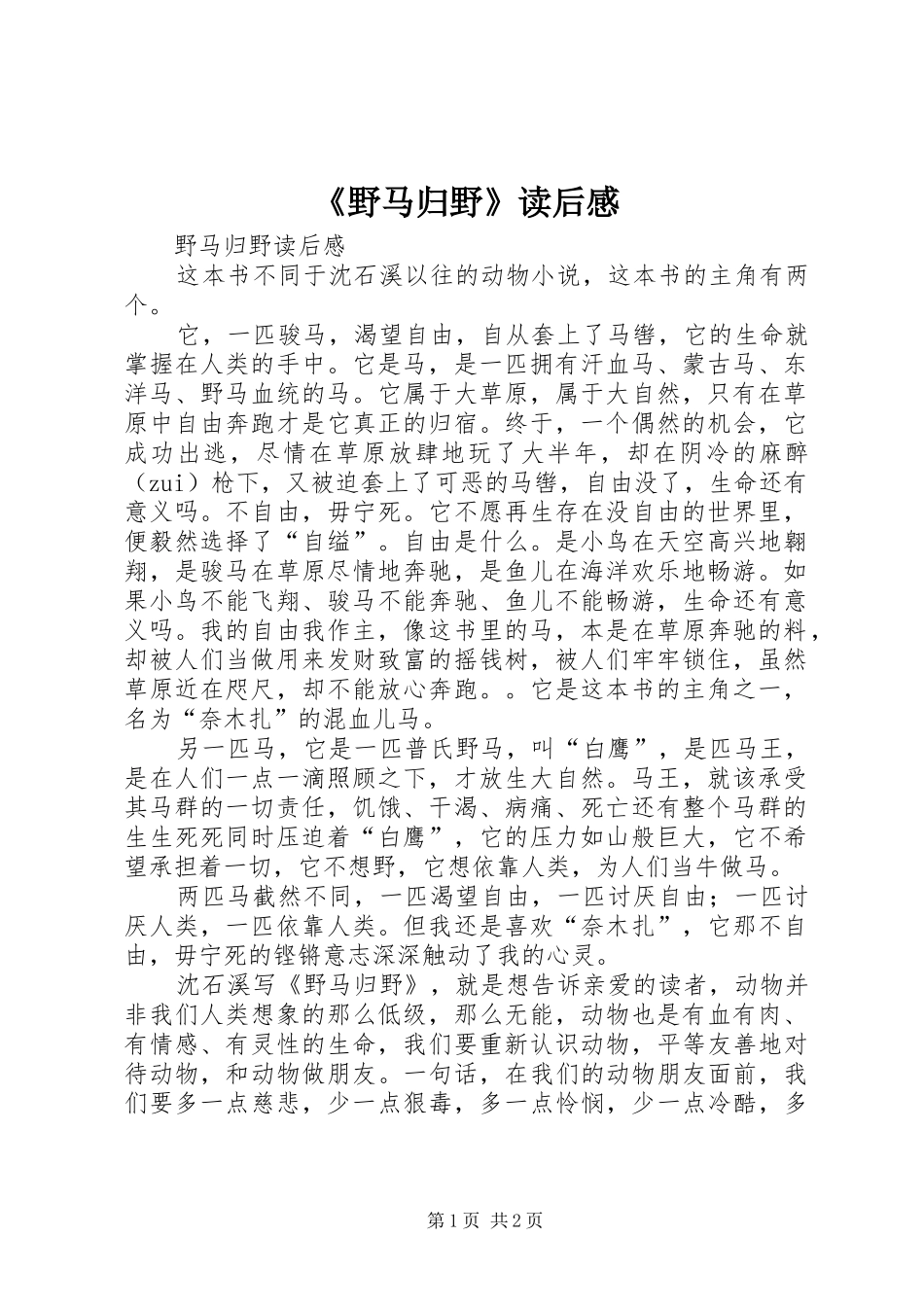 《野马归野》读后感

野马归野读后感

这本书不同于沈石溪以往的动物小说，这本书的主角有两个。

它，一匹骏马，渴望自由，自从套上了马辔，它的生命就掌握在人类的手中。它是马，是一匹拥有汗血马、蒙古马、东洋马、野马血统的马。它属于大草原，属于大自然，只有在草原中自由奔跑才是它真正的归宿。终于，一个偶然的机会，它成功出逃，尽情在草原放肆地玩了大半年，却在阴冷的麻醉（zui）枪下，又被迫套上了可恶的马辔，自由没了，生命还有意义吗。不自由，毋宁死。它不愿再生存在没自由的世界里，便毅然选择了“自缢”。自由是什么。是小鸟在天空高兴地翱翔，是骏马在草原尽情地奔驰，是鱼儿在海洋欢乐地畅游。如果小鸟不能飞翔、骏马不能奔驰、鱼儿不能畅游，生命还有意义吗。我的自由我作主，像这书里的马，本是在草原奔驰的料，却被人们当做用来发财致富的摇钱树，被人们牢牢锁住，虽然草原近在咫尺，却不能放心奔跑。。它是这本书的主角之一，名为“奈木扎”的混血儿马。

另一匹马，它是一匹普氏野马，叫“白鹰”，是匹马王，是在人们一点一滴照顾之下，才放生大自然。马王，就该承受其马群的一切责任，饥饿、干渴、病痛、死亡还有整个马群的生生死死同时压迫着“白鹰”，它的压力如山般巨大，它不希望承担着一切，它不想野，它想依靠人类，为人们当牛做马。

两匹马截然不同，一匹渴望自由，一匹讨厌自由；一匹讨厌人类，一匹依靠人类。但我还是喜欢“奈木扎”，它那不自由，毋宁死的铿锵意志深深触动了我的心灵。

沈石溪写《野马归野》，就是想告诉亲爱的读者，动物并非我们人类想象的那么低级，那么无能，动物也是有血有肉、有情感、有灵性的生命，我们要重新认识动物，平等友善地对待动物，和动物做朋友。一句话，在我们的动物朋友面前，我们要多一点慈悲，少一点狠毒，多一点怜悯，少一点冷酷，多

第1页 共2页